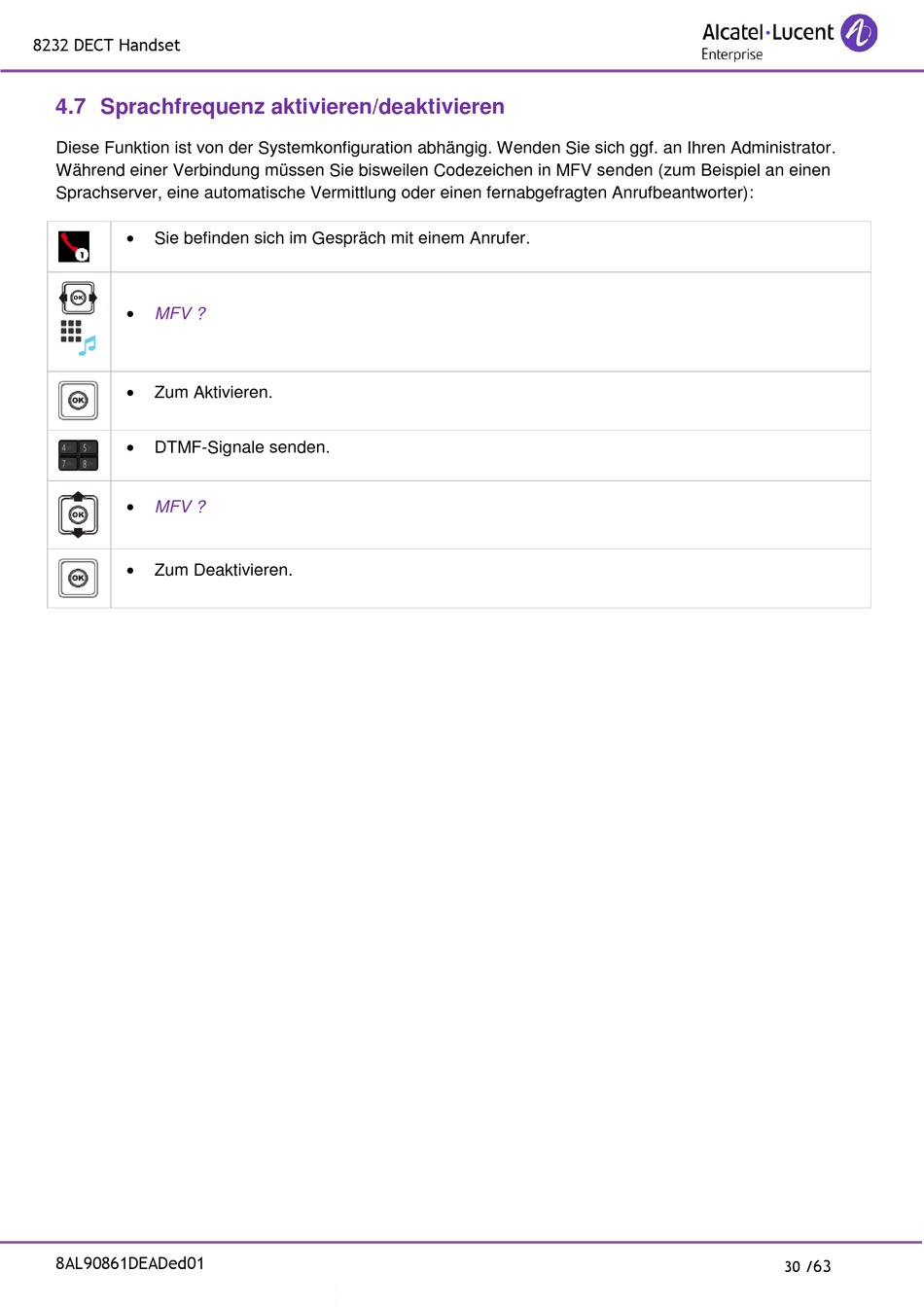 8232 DECT Handset

Alcatel·Lucent Enterprise

4.7 Sprachfrequenz aktivieren/deaktivieren

Diese Funktion ist von der Systemkonfiguration abhängig. Wenden Sie sich ggf. an Ihren Administrator. Während einer Verbindung müssen Sie bisweilen Codezeichen in MFV senden (zum Beispiel an einen Sprachserver, eine automatische Vermittlung oder einen fernabgefragten Anrufbeantworter):

| | |
|---|---|
| 1 | • Sie befinden sich im Gespräch mit einem Anrufer. |
| OK | • MFV ? |
| OK | • Zum Aktivieren. |
| 4 5 7 8 | • DTMF-Signale senden. |
| OK | • MFV ? |
| OK | • Zum Deaktivieren. |

8AL90861DEADed01

30 /63